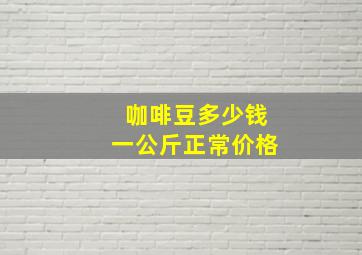 咖啡豆多少钱
一公斤正常价格